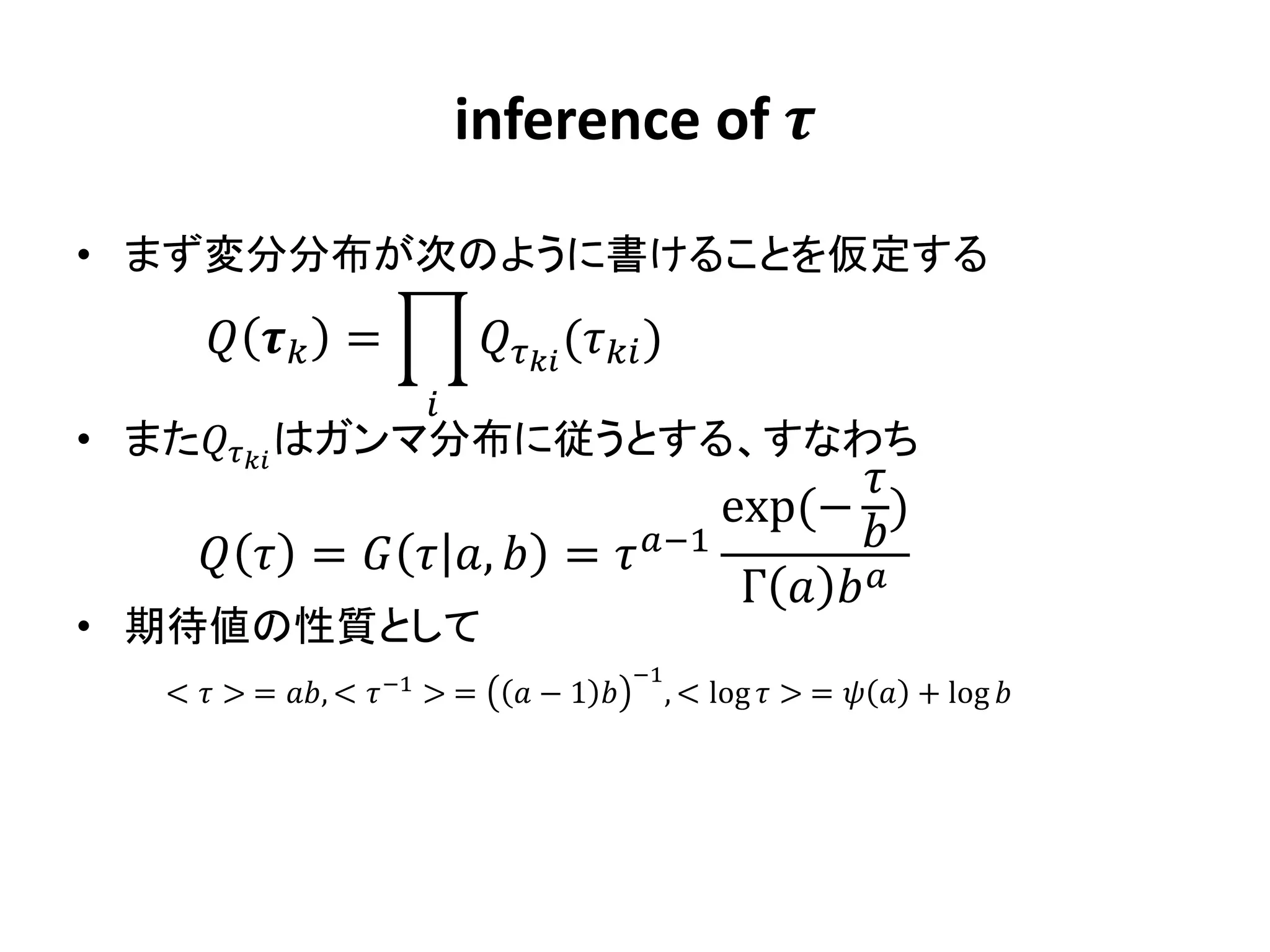 inference of $\boldsymbol{\tau}$

• まず変分分布が次のように書けることを仮定する

$Q(\boldsymbol{\tau}_k) = \prod_i Q_{\tau_{ki}}(\tau_{ki})$

• また$Q_{\tau_{ki}}$はガンマ分布に従うとする、すなわち

$Q(\tau) = G(\tau|a,b) = \tau^{a-1}\frac{\exp(-\frac{\tau}{b})}{\Gamma(a)b^a}$

• 期待値の性質として

$<\tau> = ab, <\tau^{-1}> = \left((a-1)b\right)^{-1}, <\log\tau> = \psi(a) + \log b$